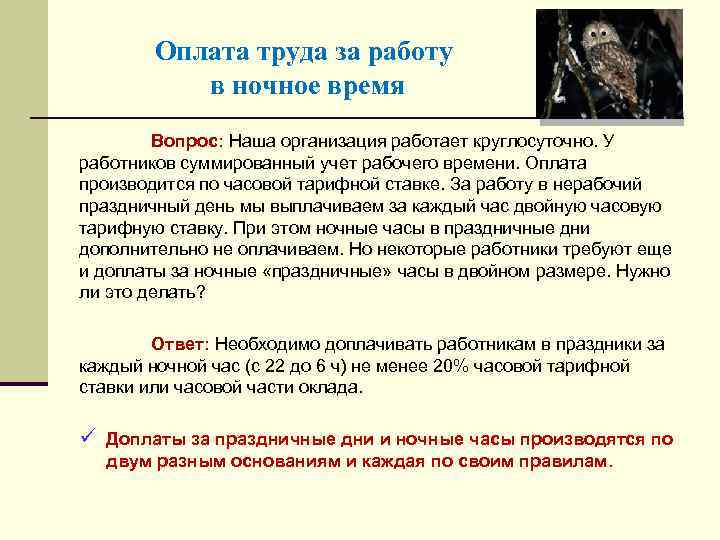 Оплата труда за работу в ночное время

Вопрос: Наша организация работает круглосуточно. У работников суммированный учет рабочего времени. Оплата производится по часовой тарифной ставке. За работу в нерабочий праздничный день мы выплачиваем за каждый час двойную часовую тарифную ставку. При этом ночные часы в праздничные дни дополнительно не оплачиваем. Но некоторые работники требуют еще и доплаты за ночные «праздничные» часы в двойном размере. Нужно ли это делать?

Ответ: Необходимо доплачивать работникам в праздники за каждый ночной час (с 22 до 6 ч) не менее 20% часовой тарифной ставки или часовой части оклада.

✓ Доплаты за праздничные дни и ночные часы производятся по двум разным основаниям и каждая по своим правилам.